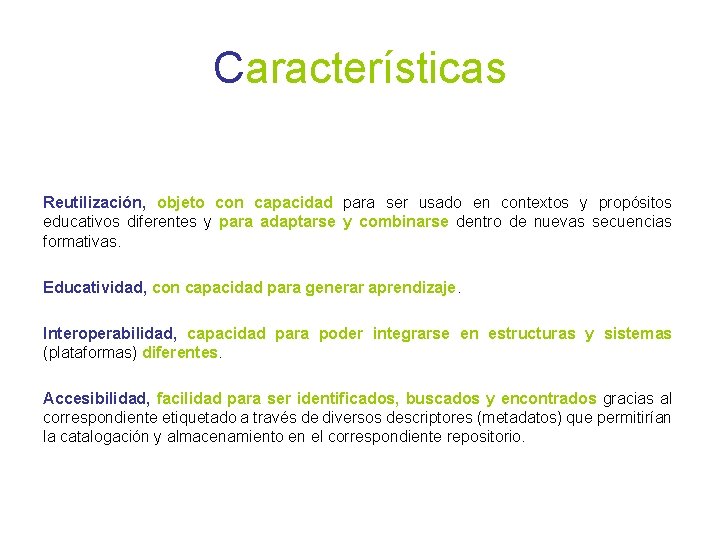 Características

Reutilización, objeto con capacidad para ser usado en contextos y propósitos educativos diferentes y para adaptarse y combinarse dentro de nuevas secuencias formativas.

Educatividad, con capacidad para generar aprendizaje.

Interoperabilidad, capacidad para poder integrarse en estructuras y sistemas (plataformas) diferentes.

Accesibilidad, facilidad para ser identificados, buscados y encontrados gracias al correspondiente etiquetado a través de diversos descriptores (metadatos) que permitirían la catalogación y almacenamiento en el correspondiente repositorio.